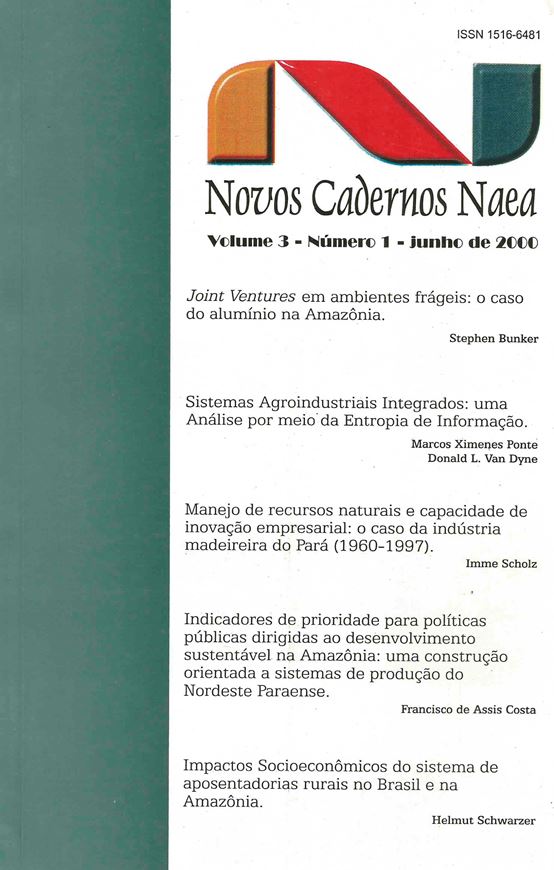 ISSN 1516-6481

Novos Cadernos Naea

Volume 3 - Número 1 - junho de 2000

Joint Ventures em ambientes frágeis: o caso do alumínio na Amazônia.

Stephen Bunker

Sistemas Agroindustriais Integrados: uma Análise por meio da Entropia de Informação.

Marcos Ximenes Ponte
Donald L. Van Dyne

Manejo de recursos naturais e capacidade de inovação empresarial: o caso da indústria madeireira do Pará (1960-1997).

Imme Scholz

Indicadores de prioridade para políticas públicas dirigidas ao desenvolvimento sustentável na Amazônia: uma construção orientada a sistemas de produção do Nordeste Paraense.

Francisco de Assis Costa

Impactos Socioeconômicos do sistema de aposentadorias rurais no Brasil e na Amazônia.

Helmut Schwarzer